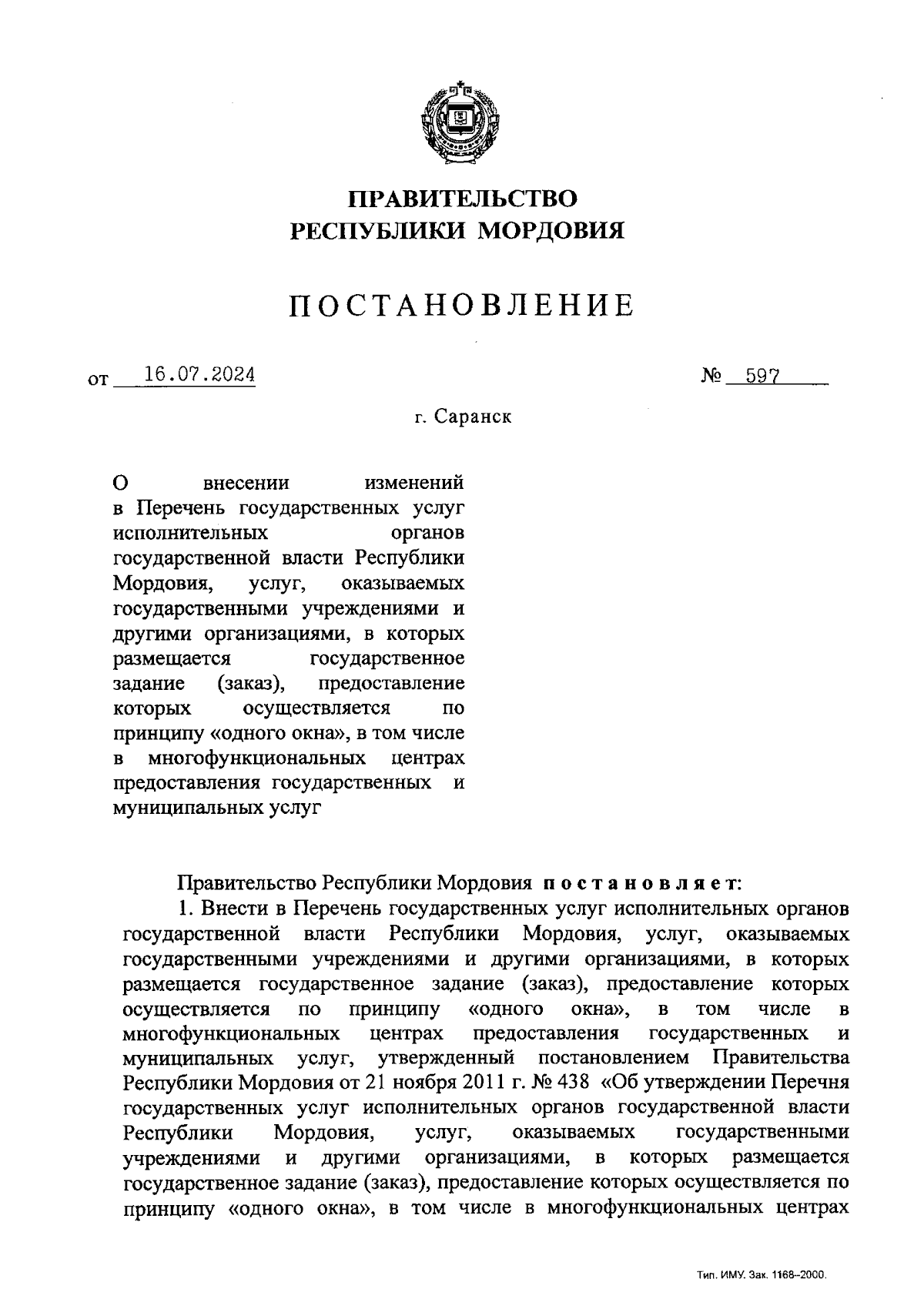 ПРАВИТЕЛЬСТВО
РЕСПУБЛИКИ МОРДОВИЯ

ПОСТАНОВЛЕНИЕ

от 16.07.2024 № 597

г. Саранск

О внесении изменений в Перечень государственных услуг исполнительных органов государственной власти Республики Мордовия, услуг, оказываемых государственными учреждениями и другими организациями, в которых размещается государственное задание (заказ), предоставление которых осуществляется по принципу «одного окна», в том числе в многофункциональных центрах предоставления государственных и муниципальных услуг

Правительство Республики Мордовия постановляет:
1. Внести в Перечень государственных услуг исполнительных органов государственной власти Республики Мордовия, услуг, оказываемых государственными учреждениями и другими организациями, в которых размещается государственное задание (заказ), предоставление которых осуществляется по принципу «одного окна», в том числе в многофункциональных центрах предоставления государственных и муниципальных услуг, утвержденный постановлением Правительства Республики Мордовия от 21 ноября 2011 г. № 438 «Об утверждении Перечня государственных услуг исполнительных органов государственной власти Республики Мордовия, услуг, оказываемых государственными учреждениями и другими организациями, в которых размещается государственное задание (заказ), предоставление которых осуществляется по принципу «одного окна», в том числе в многофункциональных центрах

Тип. ИМУ. Зак. 1168–2000.